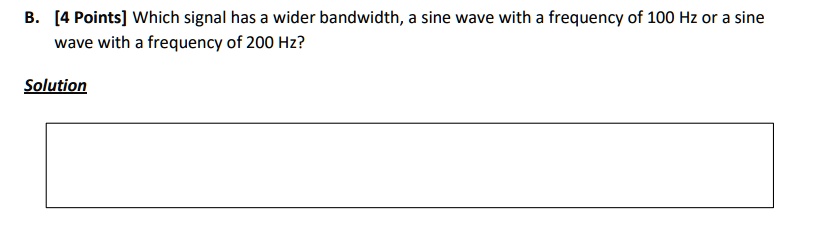 B. [4 Points] Which signal has a wider bandwidth, a sine wave with a frequency of 100 Hz or a sine wave with a frequency of 200 Hz?

Solution